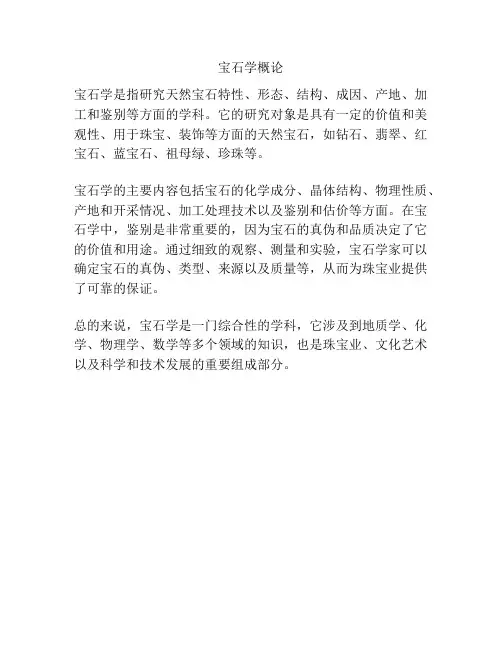 宝石学概论

宝石学是指研究天然宝石特性、形态、结构、成因、产地、加工和鉴别等方面的学科。它的研究对象是具有一定的价值和美观性、用于珠宝、装饰等方面的天然宝石，如钻石、翡翠、红宝石、蓝宝石、祖母绿、珍珠等。

宝石学的主要内容包括宝石的化学成分、晶体结构、物理性质、产地和开采情况、加工处理技术以及鉴别和估价等方面。在宝石学中，鉴别是非常重要的，因为宝石的真伪和品质决定了它的价值和用途。通过细致的观察、测量和实验，宝石学家可以确定宝石的真伪、类型、来源以及质量等，从而为珠宝业提供了可靠的保证。

总的来说，宝石学是一门综合性的学科，它涉及到地质学、化学、物理学、数学等多个领域的知识，也是珠宝业、文化艺术以及科学和技术发展的重要组成部分。